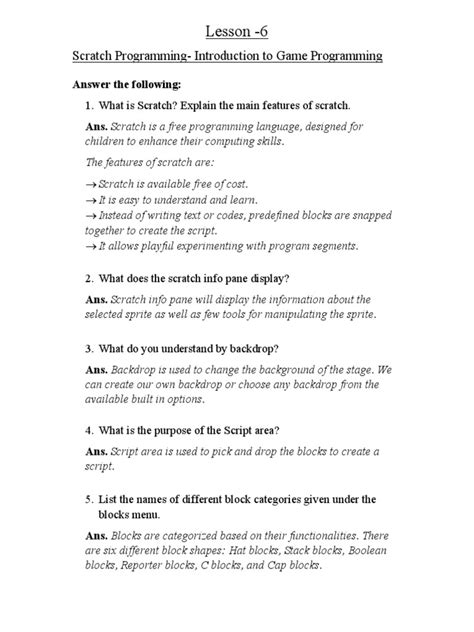 Lesson -6

Scratch Programming- Introduction to Game Programming

Answer the following:

1. What is Scratch? Explain the main features of scratch.

Ans. Scratch is a free programming language, designed for children to enhance their computing skills.

The features of scratch are:

→ Scratch is available free of cost.
→ It is easy to understand and learn.
→ Instead of writing text or codes, predefined blocks are snapped together to create the script.
→ It allows playful experimenting with program segments.

2. What does the scratch info pane display?

Ans. Scratch info pane will display the information about the selected sprite as well as few tools for manipulating the sprite.

3. What do you understand by backdrop?

Ans. Backdrop is used to change the background of the stage. We can create our own backdrop or choose any backdrop from the available built in options.

4. What is the purpose of the Script area?

Ans. Script area is used to pick and drop the blocks to create a script.

5. List the names of different block categories given under the blocks menu.

Ans. Blocks are categorized based on their functionalities. There are six different block shapes: Hat blocks, Stack blocks, Boolean blocks, Reporter blocks, C blocks, and Cap blocks.